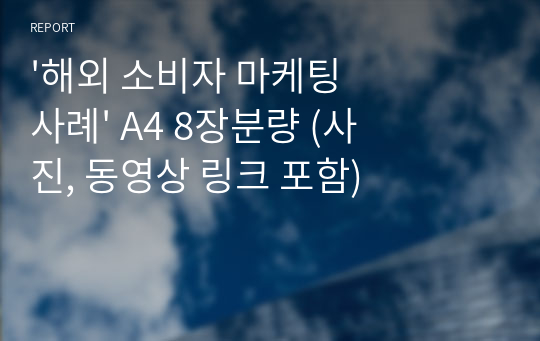 REPORT

'해외 소비자 마케팅 사례' A4 8장분량 (사진, 동영상 링크 포함)